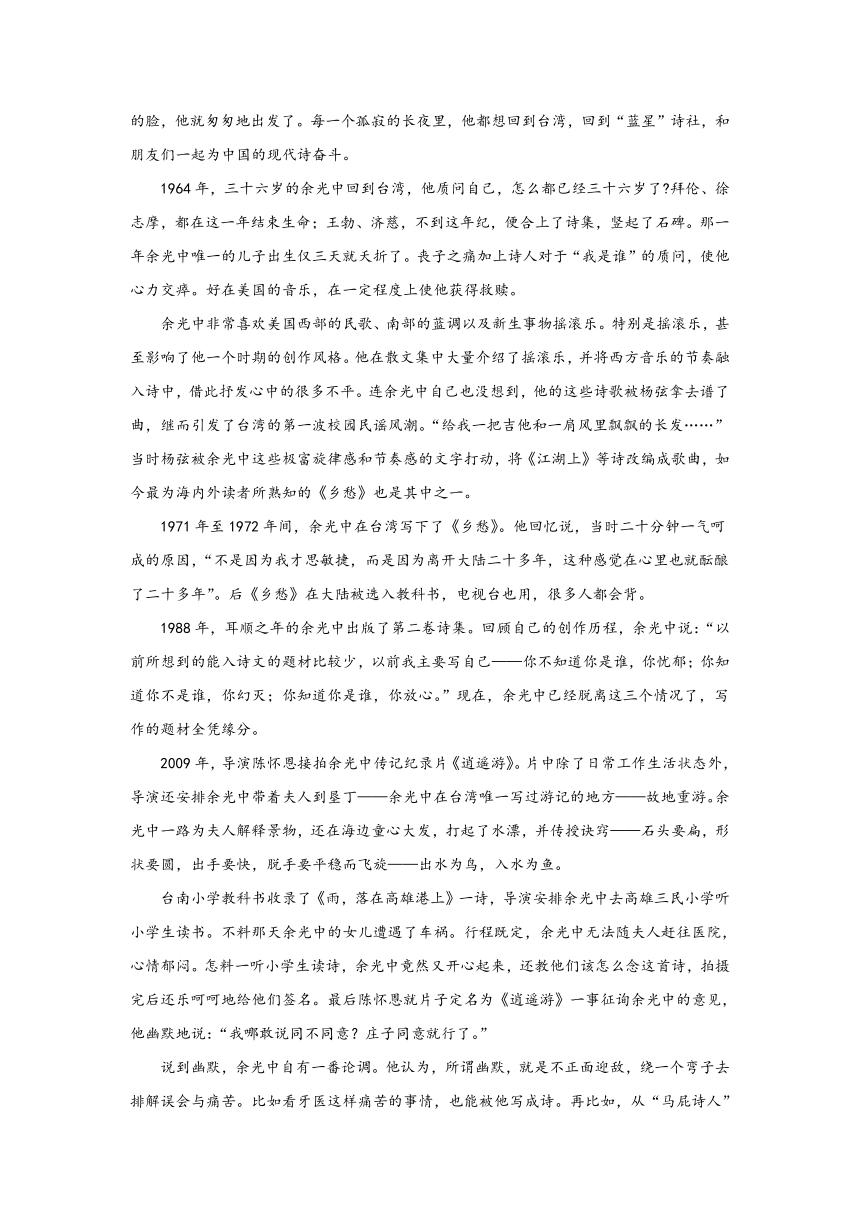 的脸，他就匆匆地出发了。每一个孤寂的长夜里，他都想回到台湾，回到“蓝星”诗社，和朋友们一起为中国的现代诗奋斗。

1964 年，三十六岁的余光中回到台湾，他质问自己，怎么都已经三十六岁了?拜伦、徐志摩，都在这一年结束生命；王勃、济慈，不到这年纪，便合上了诗集，竖起了石碑。那一年余光中唯一的儿子出生仅三天就夭折了。丧子之痛加上诗人对于“我是谁”的质问，使他心力交瘁。好在美国的音乐，在一定程度上使他获得救赎。

余光中非常喜欢美国西部的民歌、南部的蓝调以及新生事物摇滚乐。特别是摇滚乐，甚至影响了他一个时期的创作风格。他在散文集中大量介绍了摇滚乐，并将西方音乐的节奏融入诗中，借此抒发心中的很多不平。连余光中自己也没想到，他的这些诗歌被杨弦拿去谱了曲，继而引发了台湾的第一波校园民谣风潮。“给我一把吉他和一肩风里飘飘的长发……”当时杨弦被余光中这些极富旋律感和节奏感的文字打动，将《江湖上》等诗改编成歌曲，如今最为海内外读者所熟知的《乡愁》也是其中之一。

1971 年至 1972 年间，余光中在台湾写下了《乡愁》。他回忆说，当时二十分钟一气呵成的原因，“不是因为我才思敏捷，而是因为离开大陆二十多年，这种感觉在心里也就酝酿了二十多年”。后《乡愁》在大陆被选入教科书，电视台也用，很多人都会背。

1988 年，耳顺之年的余光中出版了第二卷诗集。回顾自己的创作历程，余光中说：“以前所想到的能入诗文的题材比较少，以前我主要写自己——你不知道你是谁，你忧郁；你知道你不是谁，你幻灭；你知道你是谁，你放心。”现在，余光中已经脱离这三个情况了，写作的题材全凭缘分。

2009 年，导演陈怀恩接拍余光中传记纪录片《逍遥游》。片中除了日常工作生活状态外，导演还安排余光中带着夫人到垦丁——余光中在台湾唯一写过游记的地方——故地重游。余光中一路为夫人解释景物，还在海边童心大发，打起了水漂，并传授诀窍——石头要扁，形状要圆，出手要快，脱手要平稳而飞旋——出水为鸟，入水为鱼。

台南小学教科书收录了《雨，落在高雄港上》一诗，导演安排余光中去高雄三民小学听小学生读书。不料那天余光中的女儿遭遇了车祸。行程既定，余光中无法随夫人赶往医院，心情郁闷。怎料一听小学生读诗，余光中竟然又开心起来，还教他们该怎么念这首诗，拍摄完后还乐呵呵地给他们签名。最后陈怀恩就片子定名为《逍遥游》一事征询余光中的意见，他幽默地说：“我哪敢说同不同意？庄子同意就行了。”

说到幽默，余光中自有一番论调。他认为，所谓幽默，就是不正面迎敌，绕一个弯子去排解误会与痛苦。比如看牙医这样痛苦的事情，也能被他写成诗。再比如，从“马屁诗人”